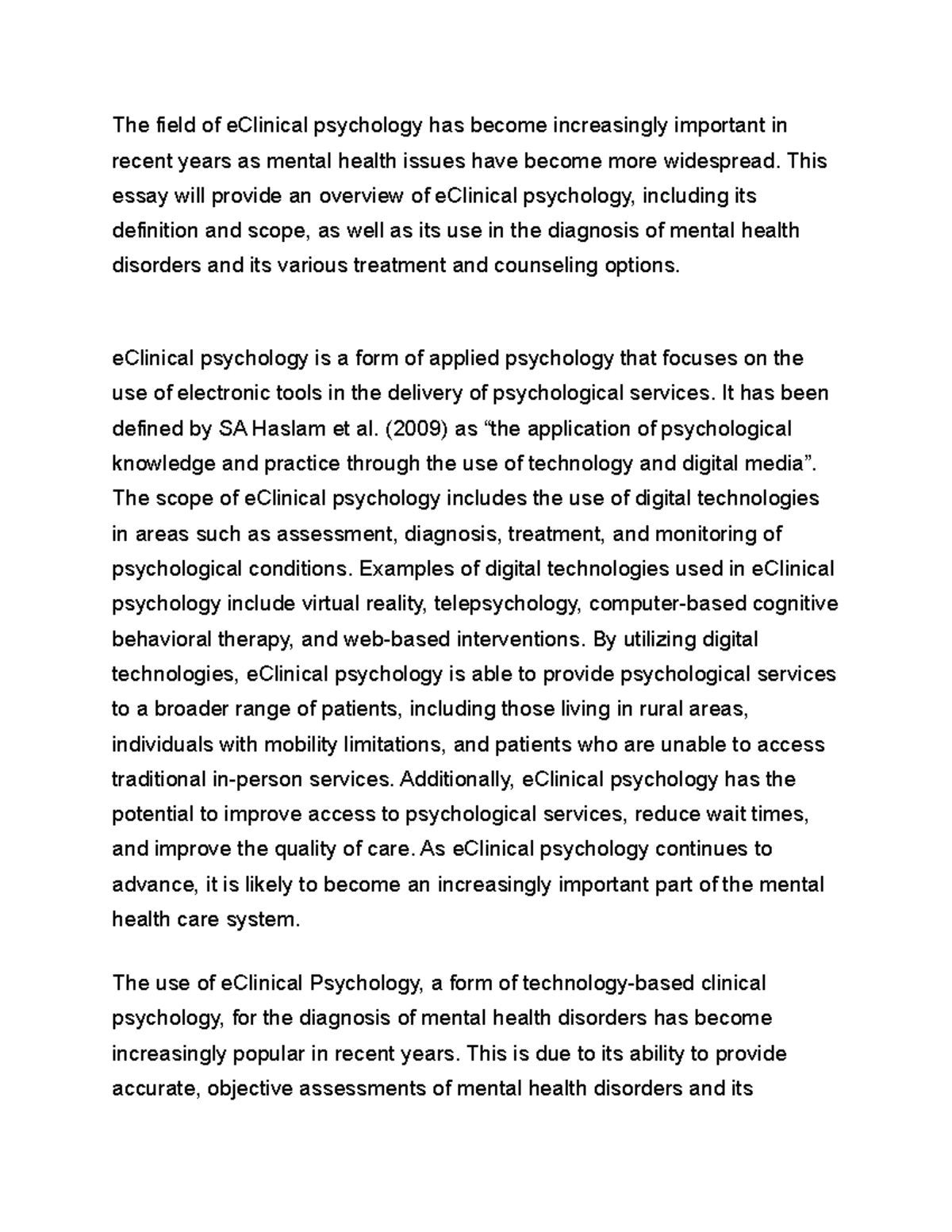 The field of eClinical psychology has become increasingly important in recent years as mental health issues have become more widespread. This essay will provide an overview of eClinical psychology, including its definition and scope, as well as its use in the diagnosis of mental health disorders and its various treatment and counseling options.

eClinical psychology is a form of applied psychology that focuses on the use of electronic tools in the delivery of psychological services. It has been defined by SA Haslam et al. (2009) as “the application of psychological knowledge and practice through the use of technology and digital media”. The scope of eClinical psychology includes the use of digital technologies in areas such as assessment, diagnosis, treatment, and monitoring of psychological conditions. Examples of digital technologies used in eClinical psychology include virtual reality, telepsychology, computer-based cognitive behavioral therapy, and web-based interventions. By utilizing digital technologies, eClinical psychology is able to provide psychological services to a broader range of patients, including those living in rural areas, individuals with mobility limitations, and patients who are unable to access traditional in-person services. Additionally, eClinical psychology has the potential to improve access to psychological services, reduce wait times, and improve the quality of care. As eClinical psychology continues to advance, it is likely to become an increasingly important part of the mental health care system.

The use of eClinical Psychology, a form of technology-based clinical psychology, for the diagnosis of mental health disorders has become increasingly popular in recent years. This is due to its ability to provide accurate, objective assessments of mental health disorders and its